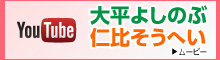 YouTube

大平よしのぶ
仁比そうへい

▶ムービー